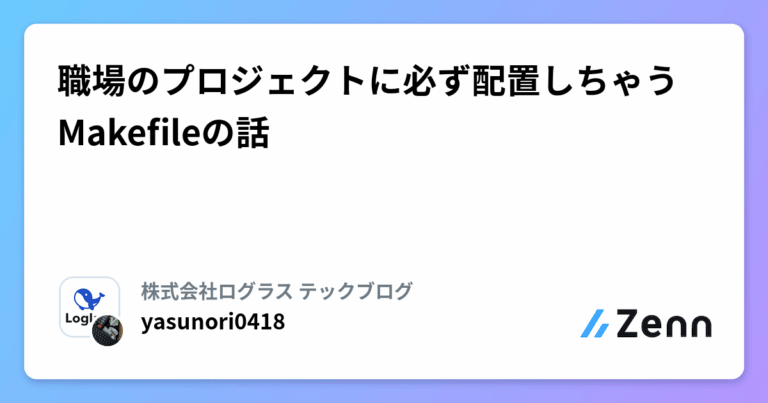 職場のプロジェクトに必ず配置しちゃうMakefileの話

Logl

株式会社ログラス テックブログ
yasunori0418

Zenn